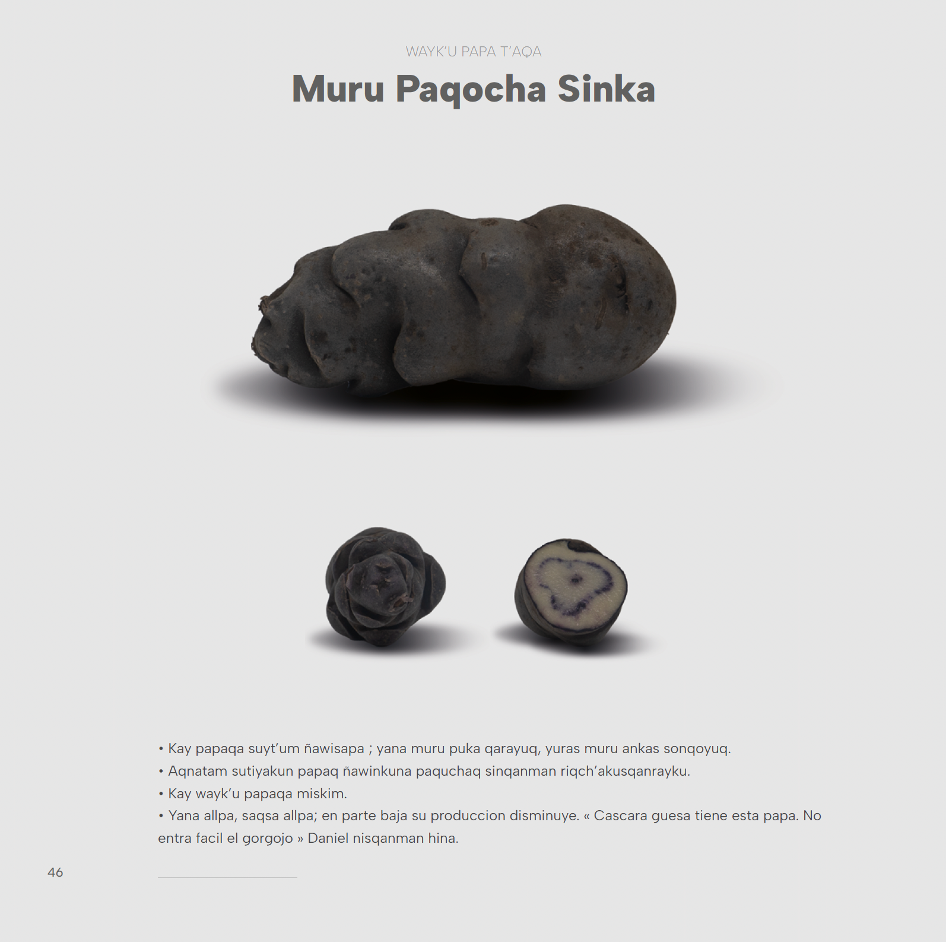 WAYK'U PAPA T'AQA

Muru Paqocha Sinka

• Kay papaqa suyt'um ñawisapa ; yana muru puka qarayuq, yuras muru ankas sonqoyuq.
• Aqnatam sutiyakun papaq ñawinkuna paquchaq sinqanman riqch'akusqanrayku.
• Kay wayk'u papaqa miskim.
• Yana allpa, saqsa allpa; en parte baja su produccion disminuye. « Cascara guesa tiene esta papa. No entra facil el gorgojo » Daniel nisqanman hina.

46